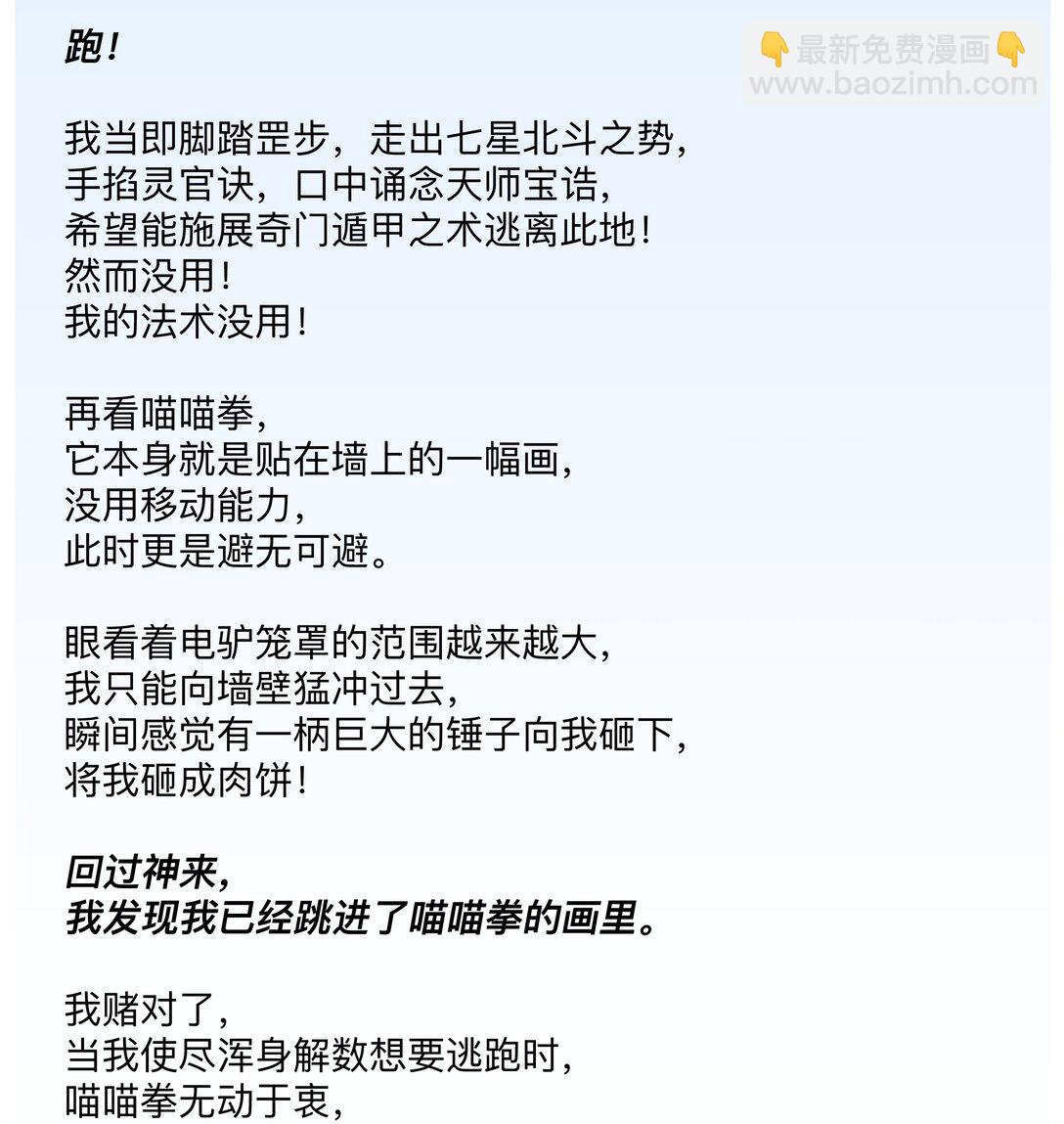 跑！

👇最新免费漫画👇
www.baozimh.com

我当即脚踏罡步，走出七星北斗之势，
手掐灵官诀，口中诵念天师宝诰，
希望能施展奇门遁甲之术逃离此地！
然而没用！
我的法术没用！

再看喵喵拳，
它本身就是贴在墙上的一幅画，
没用移动能力，
此时更是避无可避。

眼看着电驴笼罩的范围越来越大，
我只能向墙壁猛冲过去，
瞬间感觉有一柄巨大的锤子向我砸下，
将我砸成肉饼！

回过神来，
我发现我已经跳进了喵喵拳的画里。

我赌对了，
当我使尽浑身解数想要逃跑时，
喵喵拳无动于衷，